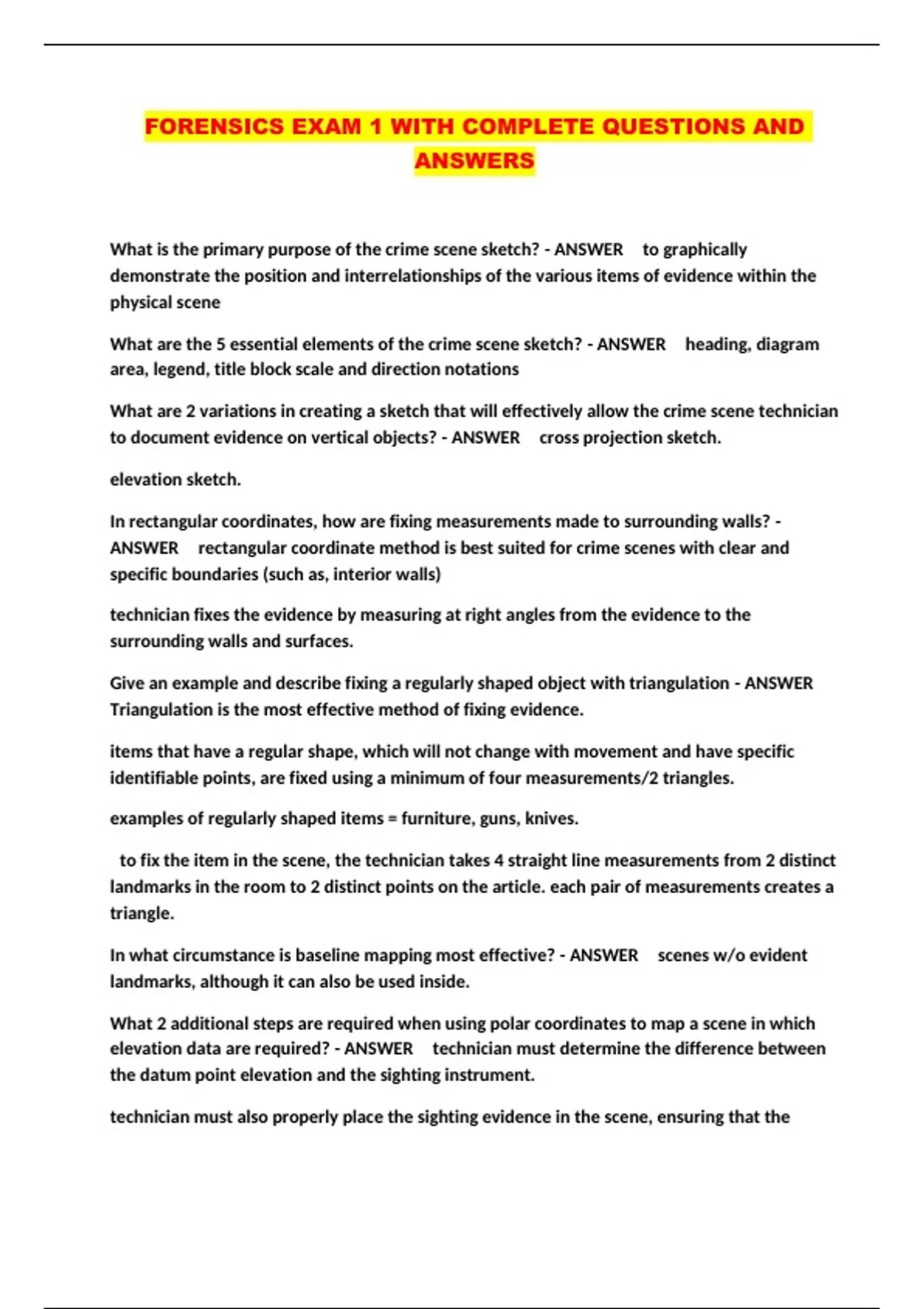 FORENSICS EXAM 1 WITH COMPLETE QUESTIONS AND ANSWERS

What is the primary purpose of the crime scene sketch? - ANSWER to graphically demonstrate the position and interrelationships of the various items of evidence within the physical scene

What are the 5 essential elements of the crime scene sketch? - ANSWER heading, diagram area, legend, title block scale and direction notations

What are 2 variations in creating a sketch that will effectively allow the crime scene technician to document evidence on vertical objects? - ANSWER cross projection sketch.

elevation sketch.

In rectangular coordinates, how are fixing measurements made to surrounding walls? - ANSWER rectangular coordinate method is best suited for crime scenes with clear and specific boundaries (such as, interior walls)

technician fixes the evidence by measuring at right angles from the evidence to the surrounding walls and surfaces.

Give an example and describe fixing a regularly shaped object with triangulation - ANSWER Triangulation is the most effective method of fixing evidence.

items that have a regular shape, which will not change with movement and have specific identifiable points, are fixed using a minimum of four measurements/2 triangles.

examples of regularly shaped items = furniture, guns, knives.

to fix the item in the scene, the technician takes 4 straight line measurements from 2 distinct landmarks in the room to 2 distinct points on the article. each pair of measurements creates a triangle.

In what circumstance is baseline mapping most effective? - ANSWER scenes w/o evident landmarks, although it can also be used inside.

What 2 additional steps are required when using polar coordinates to map a scene in which elevation data are required? - ANSWER technician must determine the difference between the datum point elevation and the sighting instrument.

technician must also properly place the sighting evidence in the scene, ensuring that the